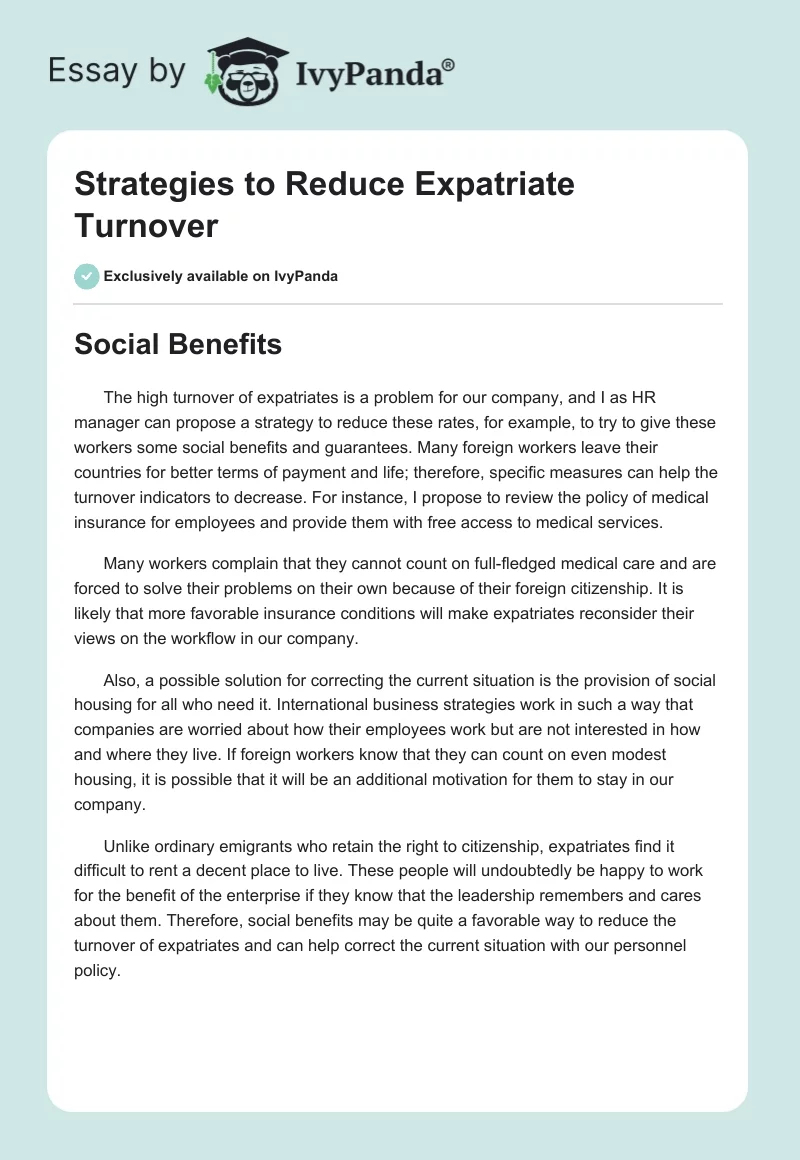 Essay by IvyPanda®

Strategies to Reduce Expatriate Turnover

Exclusively available on IvyPanda

Social Benefits

The high turnover of expatriates is a problem for our company, and I as HR manager can propose a strategy to reduce these rates, for example, to try to give these workers some social benefits and guarantees. Many foreign workers leave their countries for better terms of payment and life; therefore, specific measures can help the turnover indicators to decrease. For instance, I propose to review the policy of medical insurance for employees and provide them with free access to medical services.

Many workers complain that they cannot count on full-fledged medical care and are forced to solve their problems on their own because of their foreign citizenship. It is likely that more favorable insurance conditions will make expatriates reconsider their views on the workflow in our company.

Also, a possible solution for correcting the current situation is the provision of social housing for all who need it. International business strategies work in such a way that companies are worried about how their employees work but are not interested in how and where they live. If foreign workers know that they can count on even modest housing, it is possible that it will be an additional motivation for them to stay in our company.

Unlike ordinary emigrants who retain the right to citizenship, expatriates find it difficult to rent a decent place to live. These people will undoubtedly be happy to work for the benefit of the enterprise if they know that the leadership remembers and cares about them. Therefore, social benefits may be quite a favorable way to reduce the turnover of expatriates and can help correct the current situation with our personnel policy.